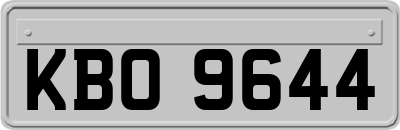 KBO 9644